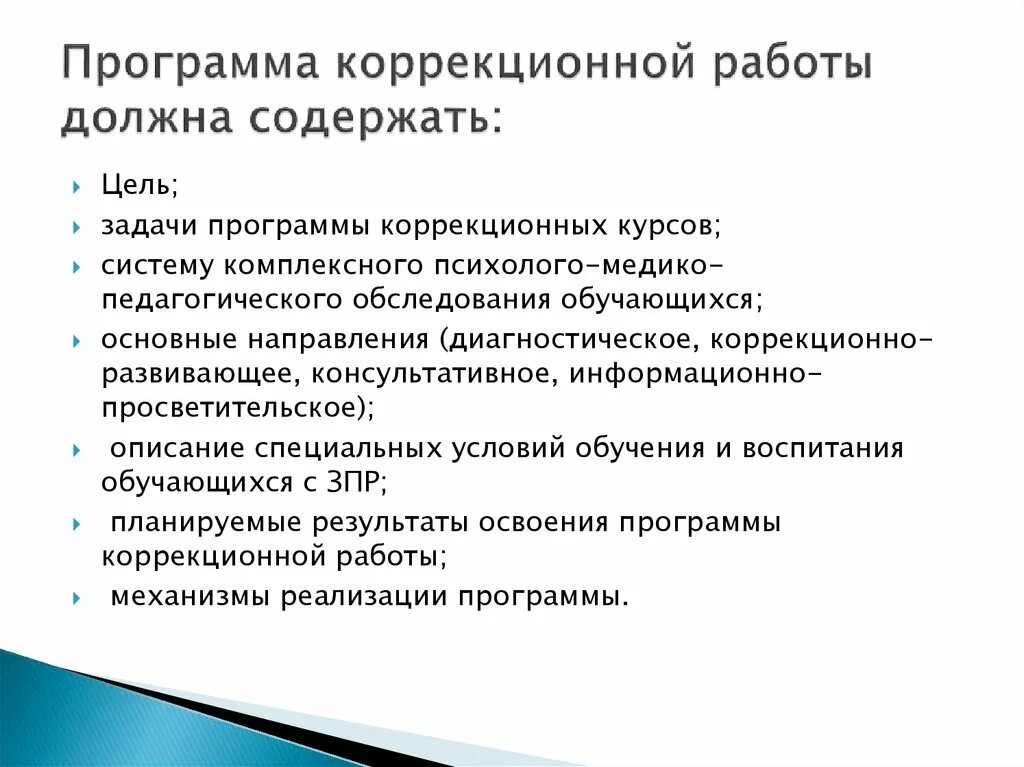 Программа коррекционной работы должна содержать:

Цель;

задачи программы коррекционных курсов;

систему комплексного психолого-медико-педагогического обследования обучающихся;

основные направления (диагностическое, коррекционно-развивающее, консультативное, информационно-просветительское);

описание специальных условий обучения и воспитания обучающихся с ЗПР;

планируемые результаты освоения программы коррекционной работы;

механизмы реализации программы.